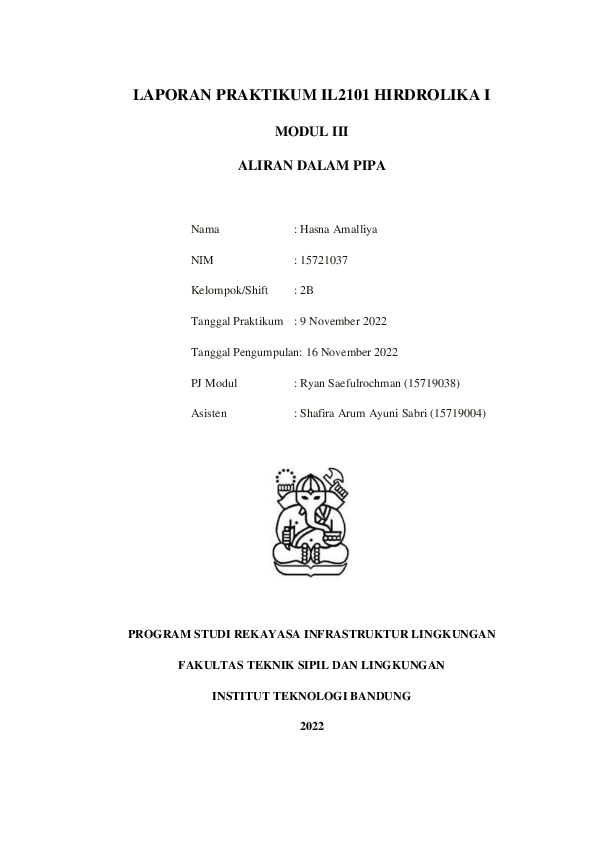 LAPORAN PRAKTIKUM IL2101 HIRDROLIKA I

MODUL III

ALIRAN DALAM PIPA

Nama : Hasna Amalliya

NIM : 15721037

Kelompok/Shift : 2B

Tanggal Praktikum : 9 November 2022

Tanggal Pengumpulan: 16 November 2022

PJ Modul : Ryan Saefulrochman (15719038)

Asisten : Shafira Arum Ayuni Sabri (15719004)

PROGRAM STUDI REKAYASA INFRASTRUKTUR LINGKUNGAN

FAKULTAS TEKNIK SIPIL DAN LINGKUNGAN

INSTITUT TEKNOLOGI BANDUNG

2022